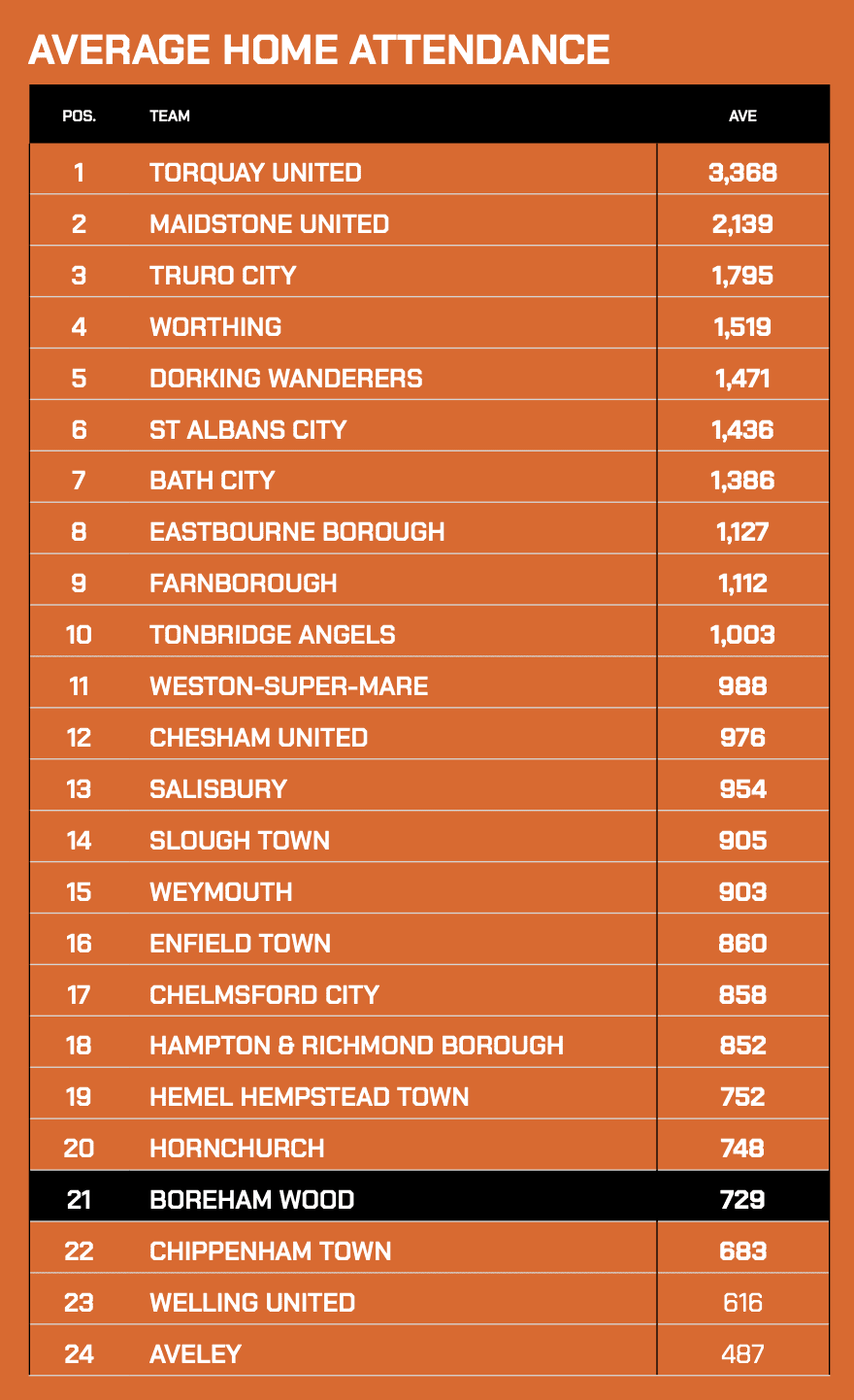 AVERAGE HOME ATTENDANCE

| POS. | TEAM | AVE |
|---|---|---|
| 1 | TORQUAY UNITED | 3,368 |
| 2 | MAIDSTONE UNITED | 2,139 |
| 3 | TRURO CITY | 1,795 |
| 4 | WORTHING | 1,519 |
| 5 | DORKING WANDERERS | 1,471 |
| 6 | ST ALBANS CITY | 1,436 |
| 7 | BATH CITY | 1,386 |
| 8 | EASTBOURNE BOROUGH | 1,127 |
| 9 | FARNBOROUGH | 1,112 |
| 10 | TONBRIDGE ANGELS | 1,003 |
| 11 | WESTON-SUPER-MARE | 988 |
| 12 | CHESHAM UNITED | 976 |
| 13 | SALISBURY | 954 |
| 14 | SLOUGH TOWN | 905 |
| 15 | WEYMOUTH | 903 |
| 16 | ENFIELD TOWN | 860 |
| 17 | CHELMSFORD CITY | 858 |
| 18 | HAMPTON & RICHMOND BOROUGH | 852 |
| 19 | HEMEL HEMPSTEAD TOWN | 752 |
| 20 | HORNCHURCH | 748 |
| 21 | BOREHAM WOOD | 729 |
| 22 | CHIPPENHAM TOWN | 683 |
| 23 | WELLING UNITED | 616 |
| 24 | AVELEY | 487 |